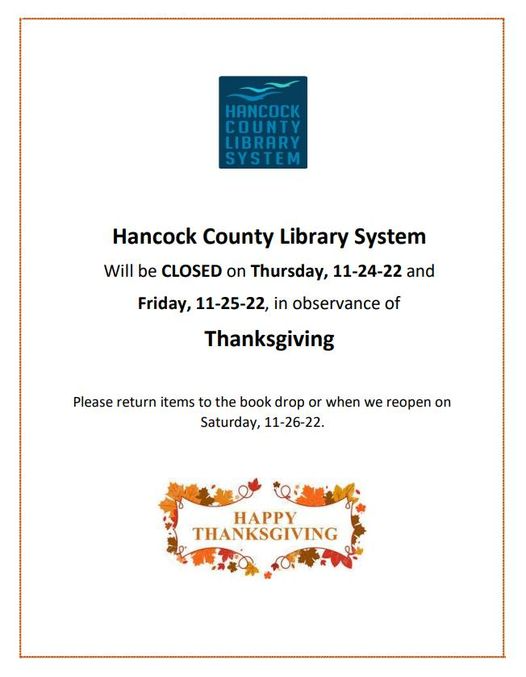 HANCOCK
COUNTY
LIBRARY
SYSTEM

Hancock County Library System

Will be CLOSED on Thursday, 11-24-22 and Friday, 11-25-22, in observance of

Thanksgiving

Please return items to the book drop or when we reopen on Saturday, 11-26-22.

HAPPY
THANKSGIVING